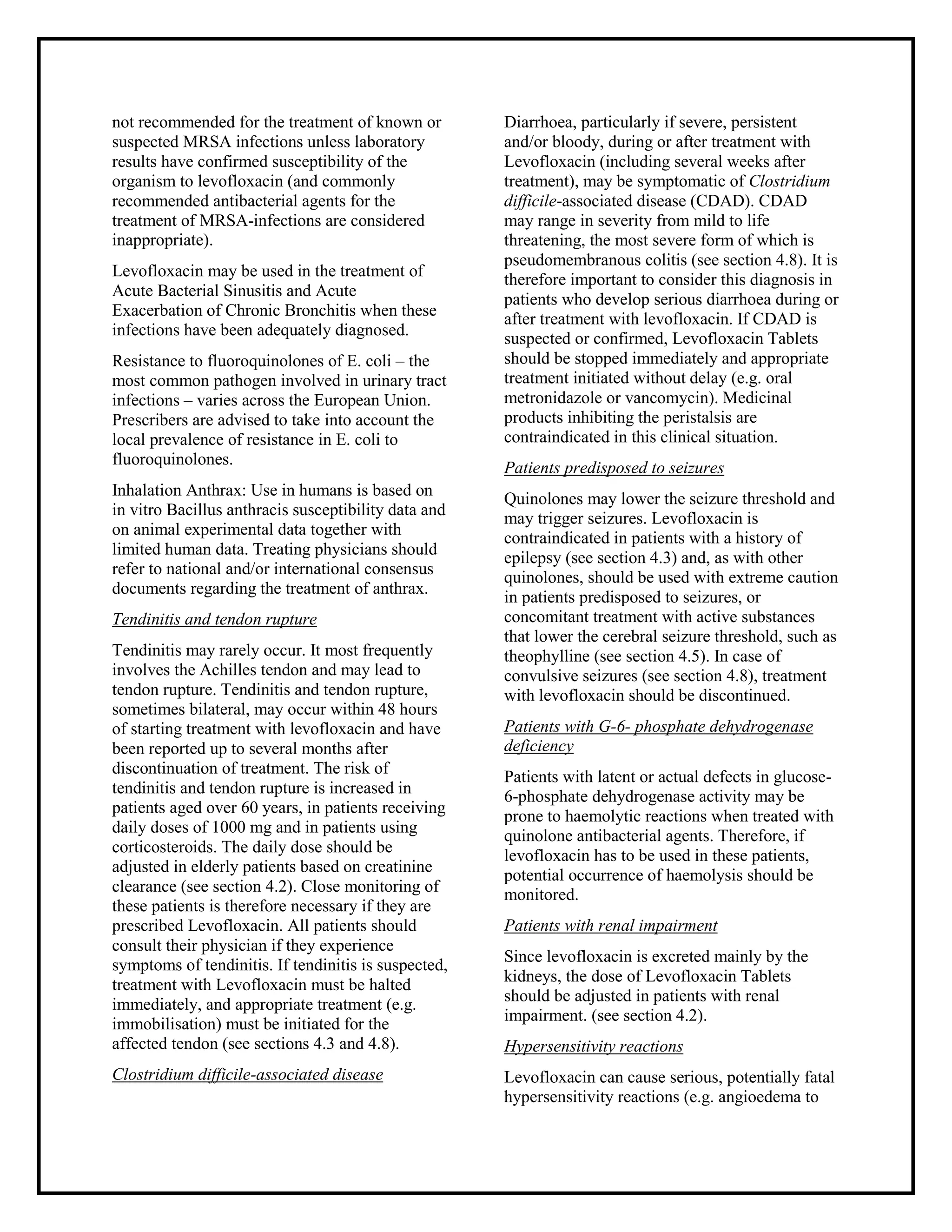 not recommended for the treatment of known or suspected MRSA infections unless laboratory results have confirmed susceptibility of the organism to levofloxacin (and commonly recommended antibacterial agents for the treatment of MRSA-infections are considered inappropriate).

Levofloxacin may be used in the treatment of Acute Bacterial Sinusitis and Acute Exacerbation of Chronic Bronchitis when these infections have been adequately diagnosed.

Resistance to fluoroquinolones of E. coli – the most common pathogen involved in urinary tract infections – varies across the European Union. Prescribers are advised to take into account the local prevalence of resistance in E. coli to fluoroquinolones.

Inhalation Anthrax: Use in humans is based on in vitro Bacillus anthracis susceptibility data and on animal experimental data together with limited human data. Treating physicians should refer to national and/or international consensus documents regarding the treatment of anthrax.

Tendinitis and tendon rupture

Tendinitis may rarely occur. It most frequently involves the Achilles tendon and may lead to tendon rupture. Tendinitis and tendon rupture, sometimes bilateral, may occur within 48 hours of starting treatment with levofloxacin and have been reported up to several months after discontinuation of treatment. The risk of tendinitis and tendon rupture is increased in patients aged over 60 years, in patients receiving daily doses of 1000 mg and in patients using corticosteroids. The daily dose should be adjusted in elderly patients based on creatinine clearance (see section 4.2). Close monitoring of these patients is therefore necessary if they are prescribed Levofloxacin. All patients should consult their physician if they experience symptoms of tendinitis. If tendinitis is suspected, treatment with Levofloxacin must be halted immediately, and appropriate treatment (e.g. immobilisation) must be initiated for the affected tendon (see sections 4.3 and 4.8).

Clostridium difficile-associated disease

Diarrhoea, particularly if severe, persistent and/or bloody, during or after treatment with Levofloxacin (including several weeks after treatment), may be symptomatic of Clostridium difficile-associated disease (CDAD). CDAD may range in severity from mild to life threatening, the most severe form of which is pseudomembranous colitis (see section 4.8). It is therefore important to consider this diagnosis in patients who develop serious diarrhoea during or after treatment with levofloxacin. If CDAD is suspected or confirmed, Levofloxacin Tablets should be stopped immediately and appropriate treatment initiated without delay (e.g. oral metronidazole or vancomycin). Medicinal products inhibiting the peristalsis are contraindicated in this clinical situation.

Patients predisposed to seizures

Quinolones may lower the seizure threshold and may trigger seizures. Levofloxacin is contraindicated in patients with a history of epilepsy (see section 4.3) and, as with other quinolones, should be used with extreme caution in patients predisposed to seizures, or concomitant treatment with active substances that lower the cerebral seizure threshold, such as theophylline (see section 4.5). In case of convulsive seizures (see section 4.8), treatment with levofloxacin should be discontinued.

Patients with G-6- phosphate dehydrogenase deficiency

Patients with latent or actual defects in glucose-6-phosphate dehydrogenase activity may be prone to haemolytic reactions when treated with quinolone antibacterial agents. Therefore, if levofloxacin has to be used in these patients, potential occurrence of haemolysis should be monitored.

Patients with renal impairment

Since levofloxacin is excreted mainly by the kidneys, the dose of Levofloxacin Tablets should be adjusted in patients with renal impairment. (see section 4.2).

Hypersensitivity reactions

Levofloxacin can cause serious, potentially fatal hypersensitivity reactions (e.g. angioedema to